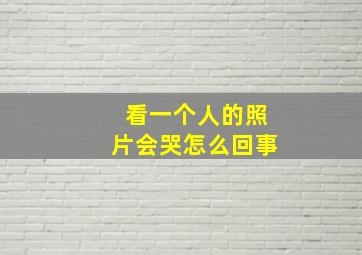 看一个人的照片会哭怎么回事